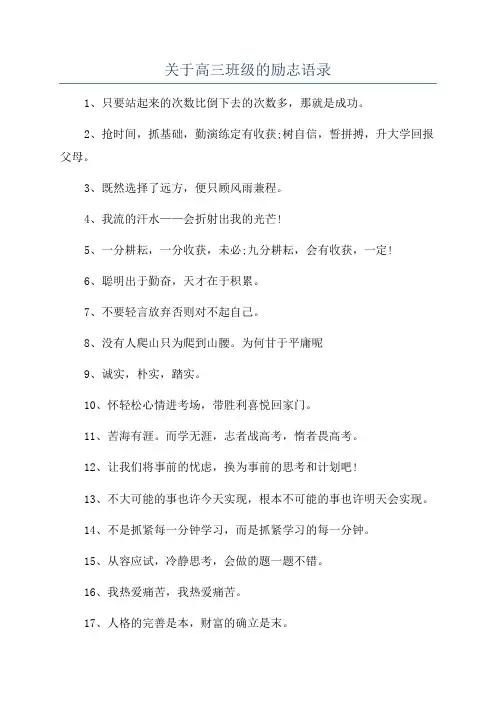 关于高三班级的励志语录

1、只要站起来的次数比倒下去的次数多，那就是成功。

2、抢时间，抓基础，勤演练定有收获;树自信，誓拼搏，升大学回报父母。

3、既然选择了远方，便只顾风雨兼程。

4、我流的汗水——会折射出我的光芒!

5、一分耕耘，一分收获，未必;九分耕耘，会有收获，一定!

6、聪明出于勤奋，天才在于积累。

7、不要轻言放弃否则对不起自己。

8、没有人爬山只为爬到山腰。为何甘于平庸呢

9、诚实，朴实，踏实。

10、怀轻松心情进考场，带胜利喜悦回家门。

11、苦海有涯。而学无涯，志者战高考，惰者畏高考。

12、让我们将事前的忧虑，换为事前的思考和计划吧!

13、不大可能的事也许今天实现，根本不可能的事也许明天会实现。

14、不是抓紧每一分钟学习，而是抓紧学习的每一分钟。

15、从容应试，冷静思考，会做的题一题不错。

16、我热爱痛苦，我热爱痛苦。

17、人格的完善是本，财富的确立是末。